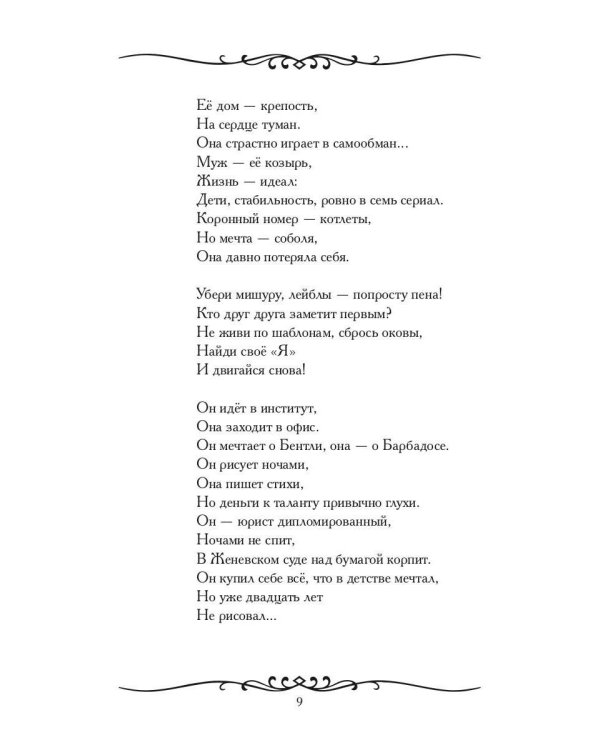 Её дом — крепость,
На сердце туман.
Она страстно играет в самообман...
Муж — её козырь,
Жизнь — идеал:
Дети, стабильность, ровно в семь сериал.
Коронный номер — котлеты,
Но мечта — соболя,
Она давно потеряла себя.

Убери мишуру, лейблы — попросту пена!
Кто друг друга заметит первым?
Не живи по шаблонам, сбрось оковы,
Найди своё «Я»
И двигайся снова!

Он идёт в институт,
Она заходит в офис.
Он мечтает о Бентли, она — о Барбадосе.
Он рисует ночами,
Она пишет стихи,
Но деньги к таланту привычно глухи.
Он — юрист дипломированный,
Ночами не спит,
В Женевском суде над бумагой корпит.
Он купил себе всё, что в детстве мечтал,
Но уже двадцать лет
Не рисовал...

9